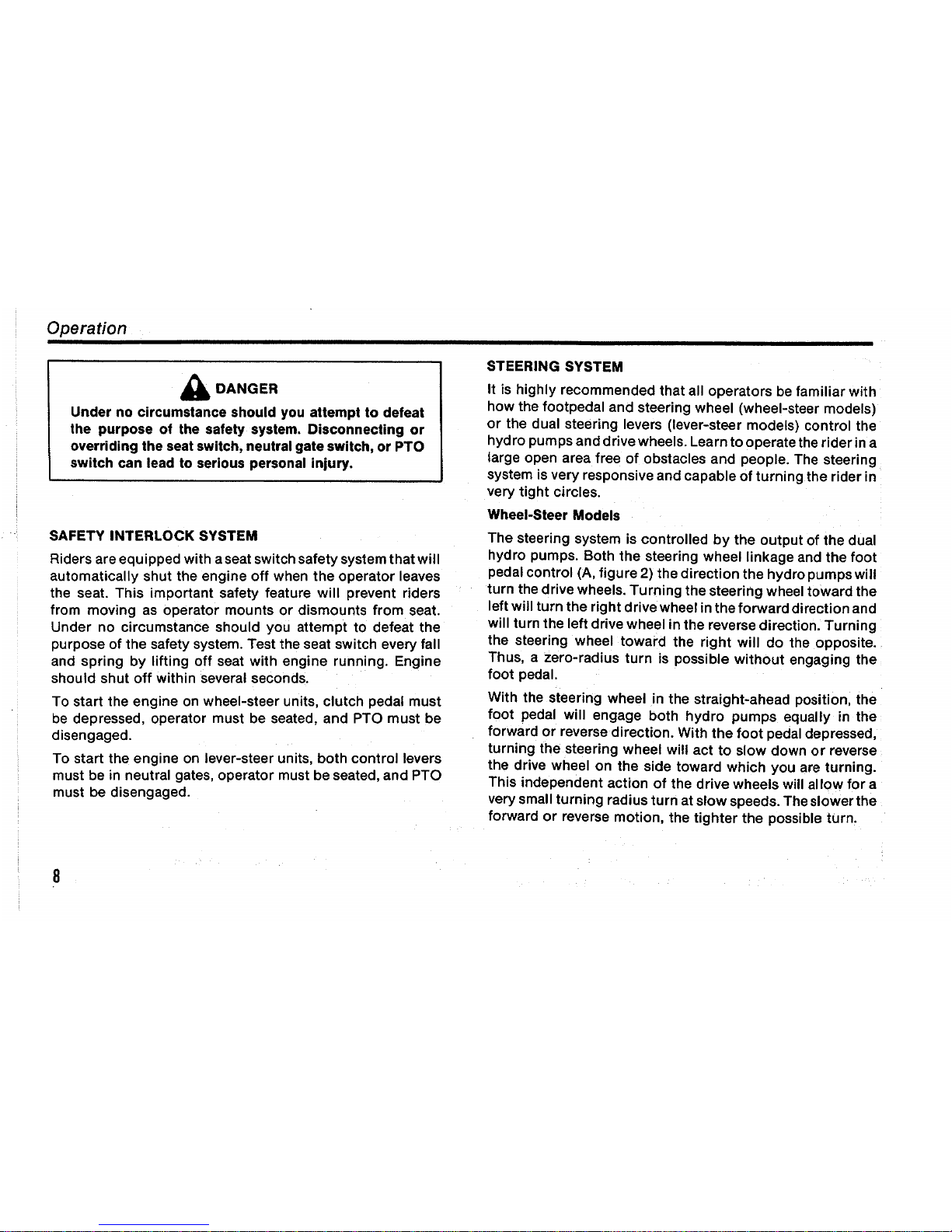 Operation

DANGER

Under no circumstance should you attempt to defeat the purpose of the safety system. Disconnecting or overriding the seat switch, neutral gate switch, or PTO switch can lead to serious personal injury.

SAFETY INTERLOCK SYSTEM

Riders are equipped with a seat switch safety system that will automatically shut the engine off when the operator leaves the seat. This important safety feature will prevent riders from moving as operator mounts or dismounts from seat. Under no circumstance should you attempt to defeat the purpose of the safety system. Test the seat switch every fall and spring by lifting off seat with engine running. Engine should shut off within several seconds.

To start the engine on wheel-steer units, clutch pedal must be depressed, operator must be seated, and PTO must be disengaged.

To start the engine on lever-steer units, both control levers must be in neutral gates, operator must be seated, and PTO must be disengaged.

STEERING SYSTEM

It is highly recommended that all operators be familiar with how the footpedal and steering wheel (wheel-steer models) or the dual steering levers (lever-steer models) control the hydro pumps and drive wheels. Learn to operate the rider in a large open area free of obstacles and people. The steering system is very responsive and capable of turning the rider in very tight circles.

Wheel-Steer Models

The steering system is controlled by the output of the dual hydro pumps. Both the steering wheel linkage and the foot pedal control (A, figure 2) the direction the hydro pumps will turn the drive wheels. Turning the steering wheel toward the left will turn the right drive wheel in the forward direction and will turn the left drive wheel in the reverse direction. Turning the steering wheel toward the right will do the opposite. Thus, a zero-radius turn is possible without engaging the foot pedal.

With the steering wheel in the straight-ahead position, the foot pedal will engage both hydro pumps equally in the forward or reverse direction. With the foot pedal depressed, turning the steering wheel will act to slow down or reverse the drive wheel on the side toward which you are turning. This independent action of the drive wheels will allow for a very small turning radius turn at slow speeds. The slower the forward or reverse motion, the tighter the possible turn.

8